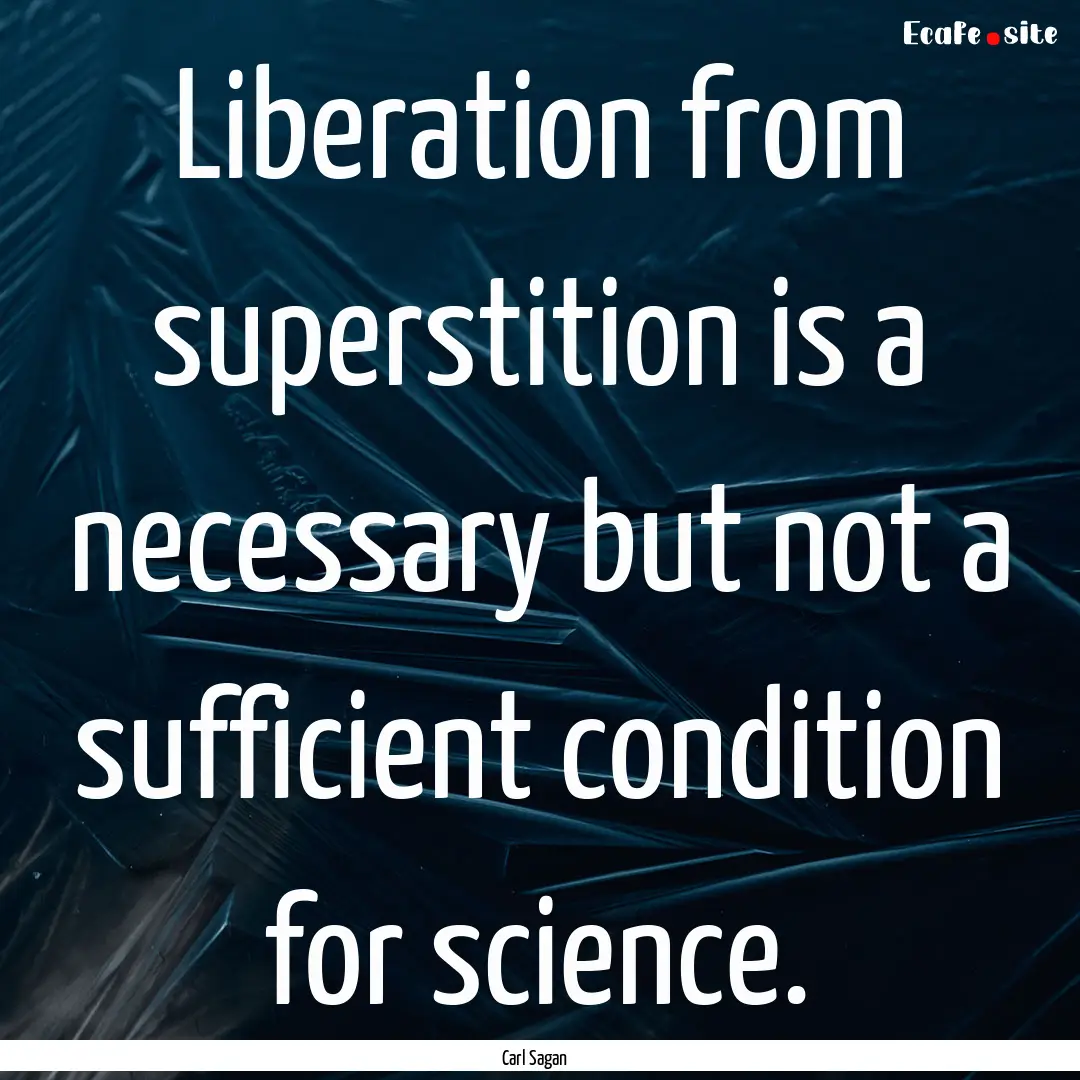 Ecafe.site

Liberation from superstition is a necessary but not a sufficient condition for science.

Carl Sagan